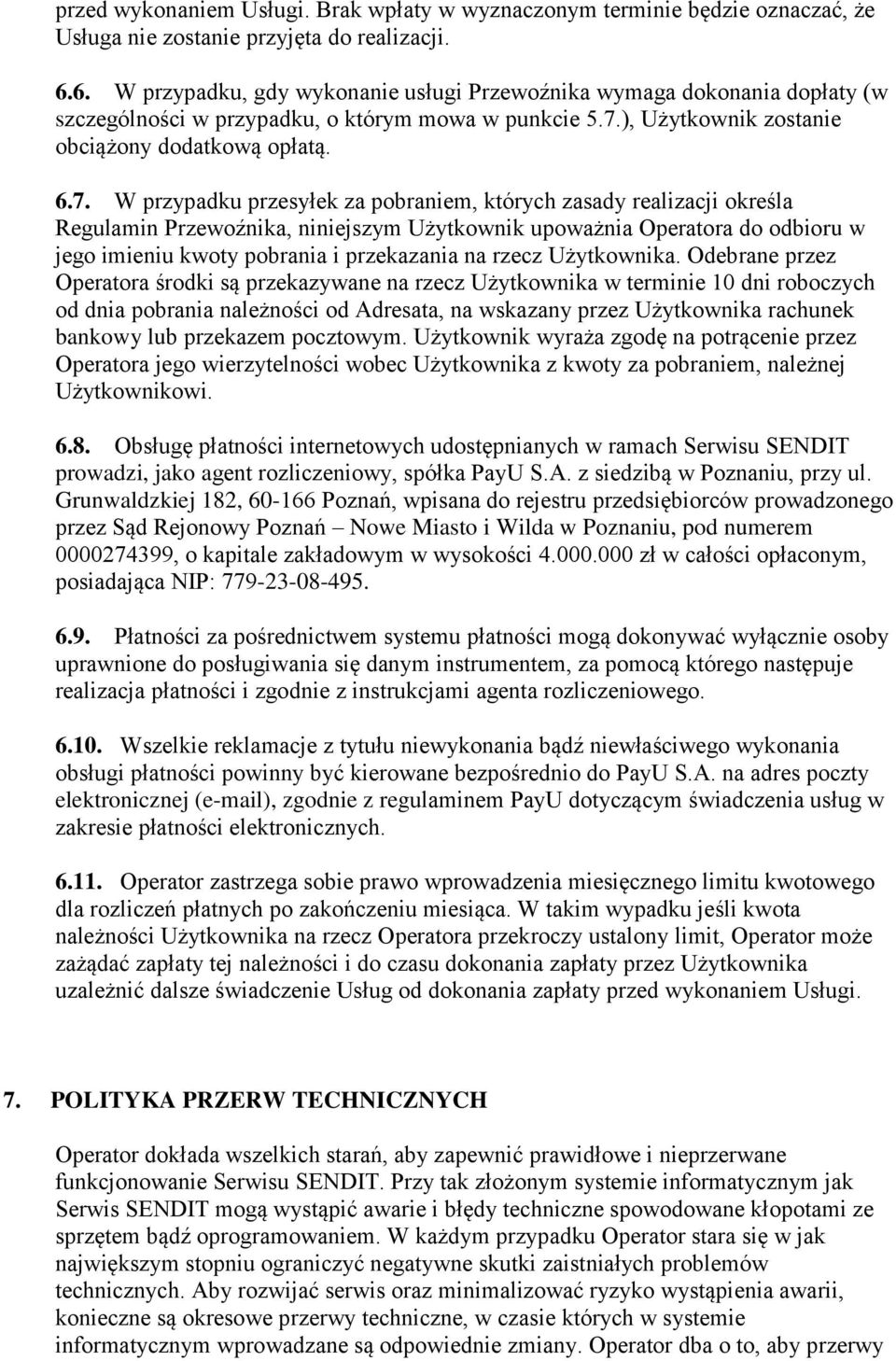 przed wykonaniem Usługi. Brak wpłaty w wyznaczonym terminie będzie oznaczać, że Usługa nie zostanie przyjęta do realizacji.

6.6. W przypadku, gdy wykonanie usługi Przewoźnika wymaga dokonania dopłaty (w szczególności w przypadku, o którym mowa w punkcie 5.7.), Użytkownik zostanie obciążony dodatkową opłatą.

6.7. W przypadku przesyłek za pobraniem, których zasady realizacji określa Regulamin Przewoźnika, niniejszym Użytkownik upoważnia Operatora do odbioru w jego imieniu kwoty pobrania i przekazania na rzecz Użytkownika. Odebrane przez Operatora środki są przekazywane na rzecz Użytkownika w terminie 10 dni roboczych od dnia pobrania należności od Adresata, na wskazany przez Użytkownika rachunek bankowy lub przekazem pocztowym. Użytkownik wyraża zgodę na potrącenie przez Operatora jego wierzytelności wobec Użytkownika z kwoty za pobraniem, należnej Użytkownikowi.

6.8. Obsługę płatności internetowych udostępnianych w ramach Serwisu SENDIT prowadzi, jako agent rozliczeniowy, spółka PayU S.A. z siedzibą w Poznaniu, przy ul. Grunwaldzkiej 182, 60-166 Poznań, wpisana do rejestru przedsiębiorców prowadzonego przez Sąd Rejonowy Poznań – Nowe Miasto i Wilda w Poznaniu, pod numerem 0000274399, o kapitale zakładowym w wysokości 4.000.000 zł w całości opłaconym, posiadająca NIP: 779-23-08-495.

6.9. Płatności za pośrednictwem systemu płatności mogą dokonywać wyłącznie osoby uprawnione do posługiwania się danym instrumentem, za pomocą którego następuje realizacja płatności i zgodnie z instrukcjami agenta rozliczeniowego.

6.10. Wszelkie reklamacje z tytułu niewykonania bądź niewłaściwego wykonania obsługi płatności powinny być kierowane bezpośrednio do PayU S.A. na adres poczty elektronicznej (e-mail), zgodnie z regulaminem PayU dotyczącym świadczenia usług w zakresie płatności elektronicznych.

6.11. Operator zastrzega sobie prawo wprowadzenia miesięcznego limitu kwotowego dla rozliczeń płatnych po zakończeniu miesiąca. W takim wypadku jeśli kwota należności Użytkownika na rzecz Operatora przekroczy ustalony limit, Operator może zażądać zapłaty tej należności i do czasu dokonania zapłaty przez Użytkownika uzależnić dalsze świadczenie Usług od dokonania zapłaty przed wykonaniem Usługi.

7. POLITYKA PRZERW TECHNICZNYCH

Operator dokłada wszelkich starań, aby zapewnić prawidłowe i nieprzerwane funkcjonowanie Serwisu SENDIT. Przy tak złożonym systemie informatycznym jak Serwis SENDIT mogą wystąpić awarie i błędy techniczne spowodowane kłopotami ze sprzętem bądź oprogramowaniem. W każdym przypadku Operator stara się w jak największym stopniu ograniczyć negatywne skutki zaistniałych problemów technicznych. Aby rozwijać serwis oraz minimalizować ryzyko wystąpienia awarii, konieczne są okresowe przerwy techniczne, w czasie których w systemie informatycznym wprowadzane są odpowiednie zmiany. Operator dba o to, aby przerwy